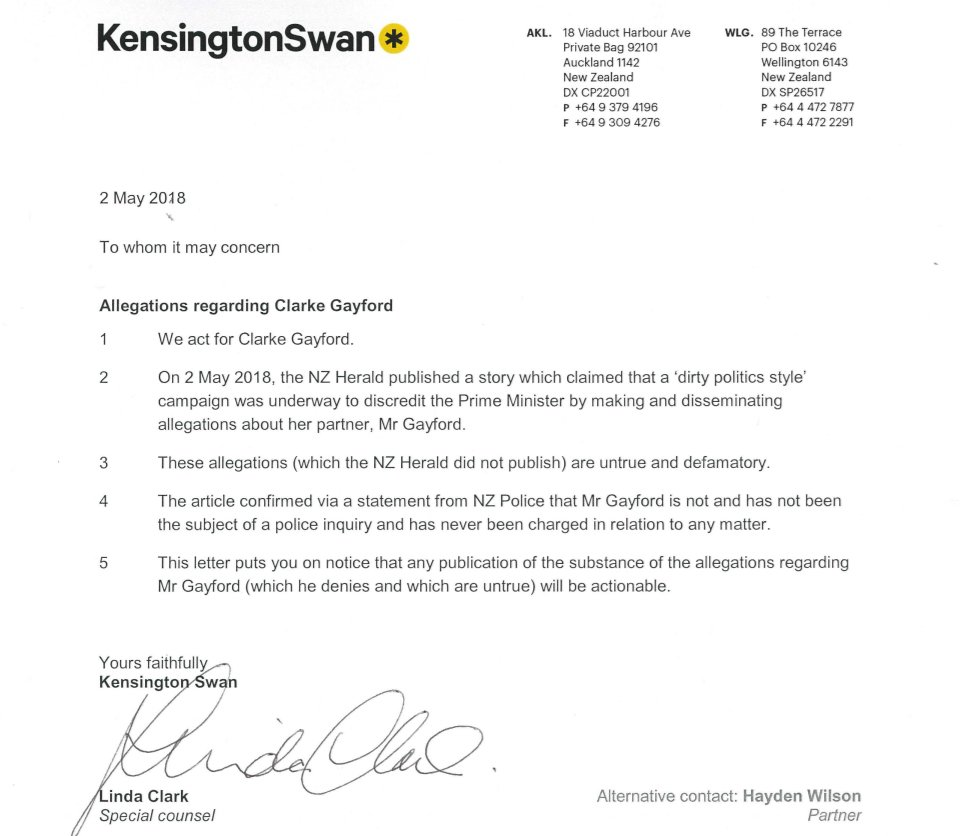 KensingtonSwan

AKL. 18 Viaduct Harbour Ave
Private Bag 92101
Auckland 1142
New Zealand
DX CP22001
P +64 9 379 4196
F +64 9 309 4276

WLG. 89 The Terrace
PO Box 10246
Wellington 6143
New Zealand
DX SP26517
P +64 4 472 7877
F +64 4 472 2291

2 May 2018

To whom it may concern

Allegations regarding Clarke Gayford

1 We act for Clarke Gayford.

2 On 2 May 2018, the NZ Herald published a story which claimed that a 'dirty politics style' campaign was underway to discredit the Prime Minister by making and disseminating allegations about her partner, Mr Gayford.

3 These allegations (which the NZ Herald did not publish) are untrue and defamatory.

4 The article confirmed via a statement from NZ Police that Mr Gayford is not and has not been the subject of a police inquiry and has never been charged in relation to any matter.

5 This letter puts you on notice that any publication of the substance of the allegations regarding Mr Gayford (which he denies and which are untrue) will be actionable.

Yours faithfully
Kensington Swan

Linda Clark

Linda Clark
Special counsel

Alternative contact: Hayden Wilson
Partner